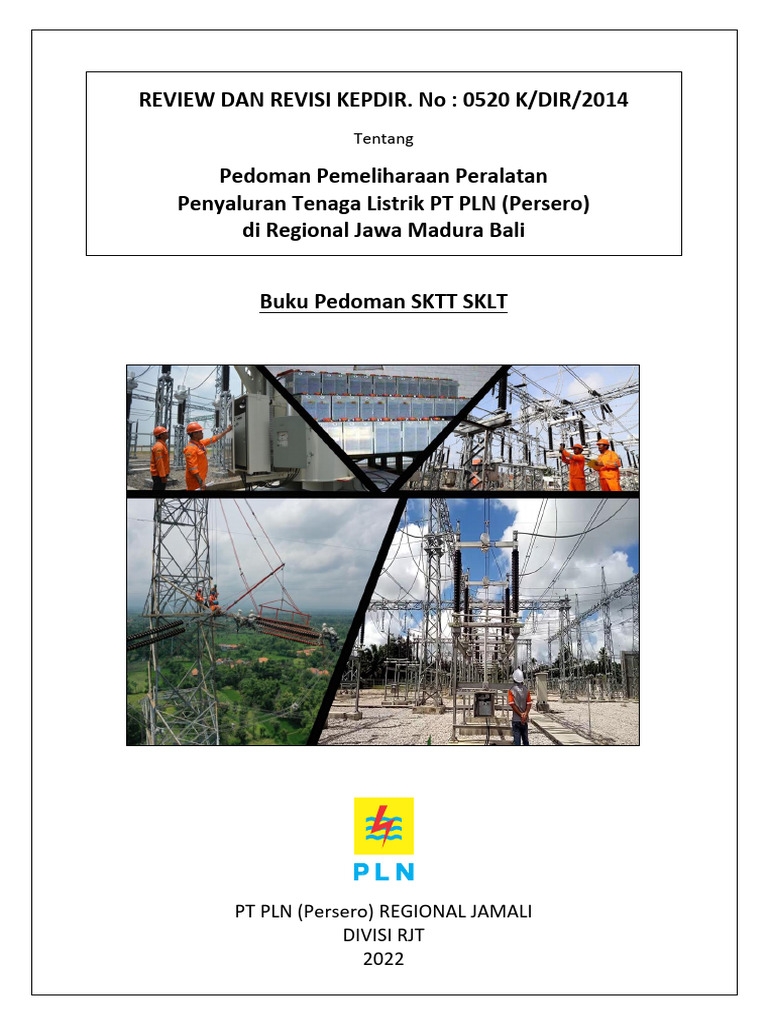 REVIEW DAN REVISI KEPDIR. No : 0520 K/DIR/2014

Tentang

Pedoman Pemeliharaan Peralatan Penyaluran Tenaga Listrik PT PLN (Persero) di Regional Jawa Madura Bali

Buku Pedoman SKTT SKLT

PLN

PT PLN (Persero) REGIONAL JAMALI
DIVISI RJT
2022